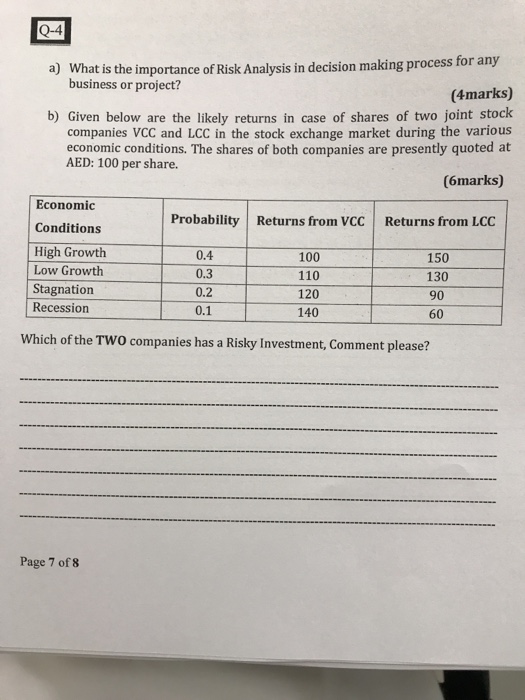 Q-4

a) What is the importance of Risk Analysis in decision making process for any business or project?

(4marks)

b) Given below are the likely returns in case of shares of two joint stock companies VCC and LCC in the stock exchange market during the various economic conditions. The shares of both companies are presently quoted at AED: 100 per share.

(6marks)

| Economic Conditions | Probability | Returns from VCC | Returns from LCC |
|---|---|---|---|
| High Growth | 0.4 | 100 | 150 |
| Low Growth | 0.3 | 110 | 130 |
| Stagnation | 0.2 | 120 | 90 |
| Recession | 0.1 | 140 | 60 |

Which of the TWO companies has a Risky Investment, Comment please?

Page 7 of 8